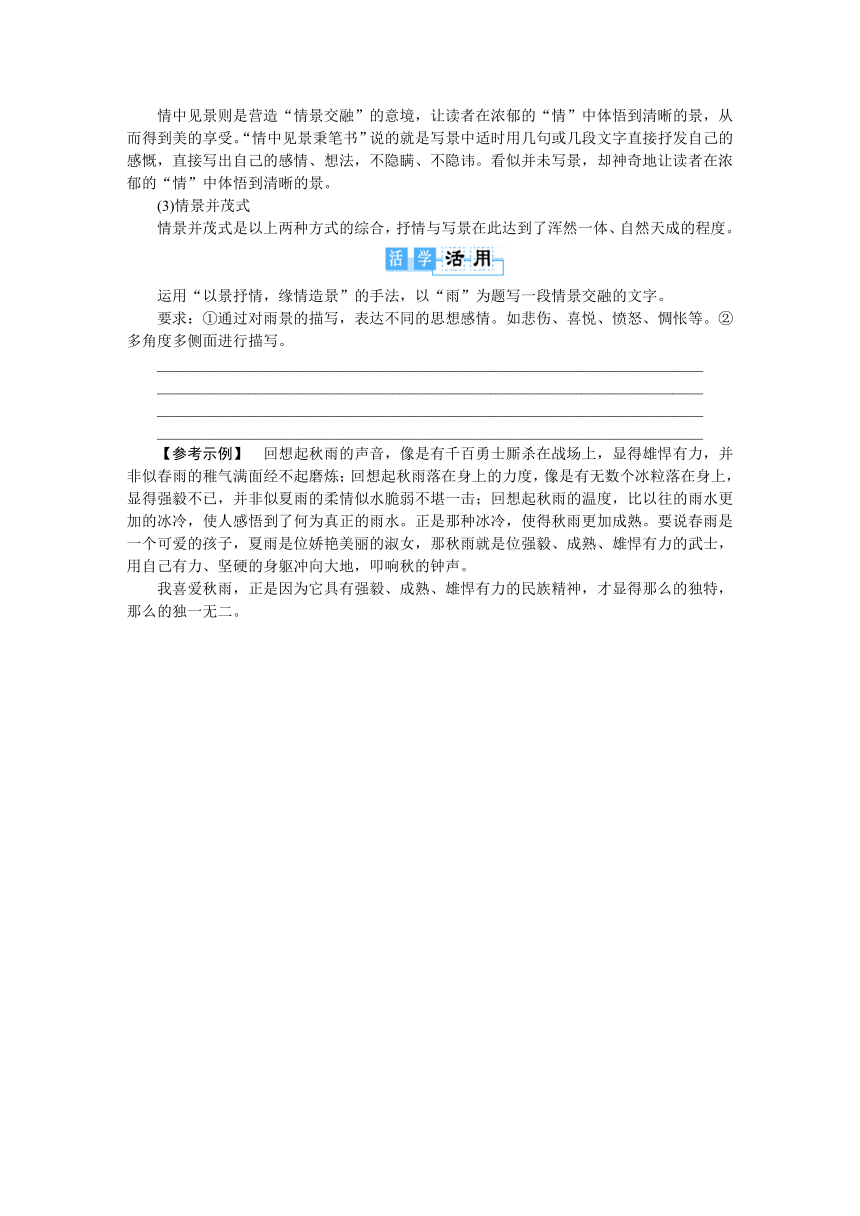 情中见景则是营造“情景交融”的意境，让读者在浓郁的“情”中体悟到清晰的景，从而得到美的享受。“情中见景秉笔书”说的就是写景中适时用几句或几段文字直接抒发自己的感慨，直接写出自己的感情、想法，不隐瞒、不隐讳。看似并未写景，却神奇地让读者在浓郁的“情”中体悟到清晰的景。

(3)情景并茂式

情景并茂式是以上两种方式的综合，抒情与写景在此达到了浑然一体、自然天成的程度。

活 学 活 用

运用“以景抒情，缘情造景”的手法，以“雨”为题写一段情景交融的文字。

要求：①通过对雨景的描写，表达不同的思想感情。如悲伤、喜悦、愤怒、惆怅等。②多角度多侧面进行描写。

【参考示例】　回想起秋雨的声音，像是有千百勇士厮杀在战场上，显得雄悍有力，并非似春雨的稚气满面经不起磨炼；回想起秋雨落在身上的力度，像是有无数个冰粒落在身上，显得强毅不已，并非似夏雨的柔情似水脆弱不堪一击；回想起秋雨的温度，比以往的雨水更加的冰冷，使人感悟到了何为真正的雨水。正是那种冰冷，使得秋雨更加成熟。要说春雨是一个可爱的孩子，夏雨是位娇艳美丽的淑女，那秋雨就是位强毅、成熟、雄悍有力的武士，用自己有力、坚硬的身躯冲向大地，叩响秋的钟声。

我喜爱秋雨，正是因为它具有强毅、成熟、雄悍有力的民族精神，才显得那么的独特，那么的独一无二。